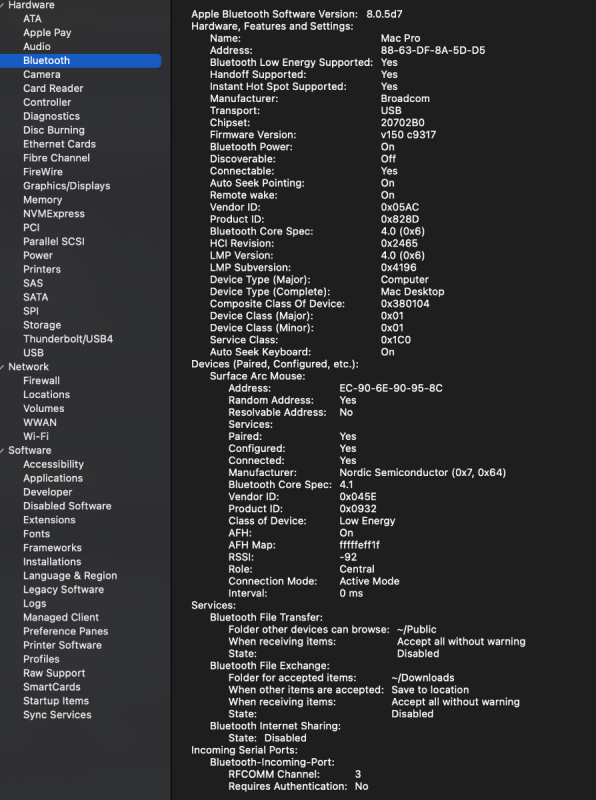 Hardware
ATA
Apple Pay
Audio
Bluetooth
Camera
Card Reader
Controller
Diagnostics
Disc Burning
Ethernet Cards
Fibre Channel
FireWire
Graphics/Displays
Memory
NVMExpress
PCI
Parallel SCSI
Power
Printers
SAS
SATA
SPI
Storage
Thunderbolt/USB4
USB
Network
Firewall
Locations
Volumes
WWAN
Wi-Fi
Software
Accessibility
Applications
Developer
Disabled Software
Extensions
Fonts
Frameworks
Installations
Language & Region
Legacy Software
Logs
Managed Client
Preference Panes
Printer Software
Profiles
Raw Support
SmartCards
Startup Items
Sync Services

Apple Bluetooth Software Version: 8.0.5d7
Hardware, Features and Settings:
Name: Mac Pro
Address: 88-63-DF-8A-5D-D5
Bluetooth Low Energy Supported: Yes
Handoff Supported: Yes
Instant Hot Spot Supported: Yes
Manufacturer: Broadcom
Transport: USB
Chipset: 20702B0
Firmware Version: v150 c9317
Bluetooth Power: On
Discoverable: Off
Connectable: Yes
Auto Seek Pointing: On
Remote wake: On
Vendor ID: 0x05AC
Product ID: 0x828D
Bluetooth Core Spec: 4.0 (0x6)
HCI Revision: 0x2465
LMP Version: 4.0 (0x6)
LMP Subversion: 0x4196
Device Type (Major): Computer
Device Type (Complete): Mac Desktop
Composite Class Of Device: 0x380104
Device Class (Major): 0x01
Device Class (Minor): 0x01
Service Class: 0x1C0
Auto Seek Keyboard: On
Devices (Paired, Configured, etc.):
Surface Arc Mouse:
Address: EC-90-6E-90-95-8C
Random Address: Yes
Resolvable Address: No
Services:
Paired: Yes
Configured: Yes
Connected: Yes
Manufacturer: Nordic Semiconductor (0x7, 0x64)
Bluetooth Core Spec: 4.1
Vendor ID: 0x045E
Product ID: 0x0932
Class of Device: Low Energy
AFH: On
AFH Map: ffffffeff1f
RSSI: -92
Role: Central
Connection Mode: Active Mode
Interval: 0 ms
Services:
Bluetooth File Transfer:
Folder other devices can browse: ~/Public
When receiving items: Accept all without warning
State: Disabled
Bluetooth File Exchange:
Folder for accepted items: ~/Downloads
When other items are accepted: Save to location
When receiving items: Accept all without warning
State: Disabled
Bluetooth Internet Sharing:
State: Disabled
Incoming Serial Ports:
Bluetooth-Incoming-Port:
RFCOMM Channel: 3
Requires Authentication: No